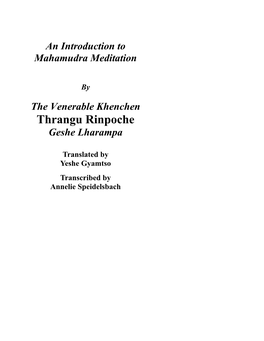 An Introduction to Mahamudra Meditation

By

The Venerable Khenchen
Thrangu Rinpoche
Geshe Lharampa

Translated by
Yeshe Gyamtso

Transcribed by
Annelie Speidelsbach